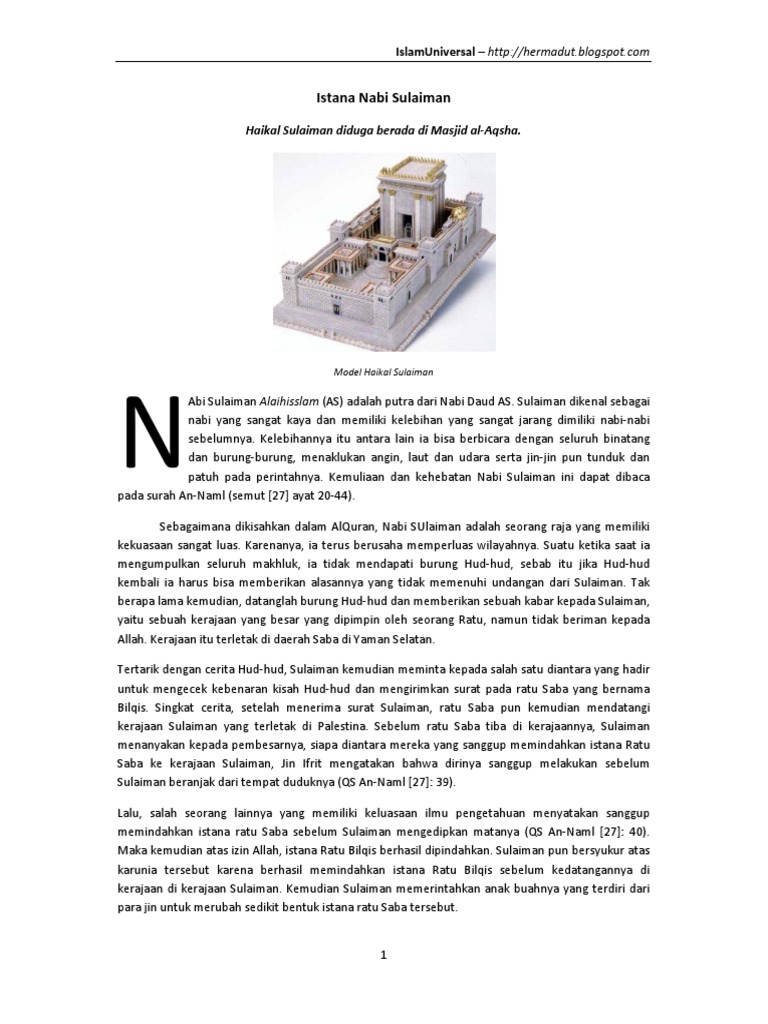 IslamUniversal – http://hermadut.blogspot.com

Istana Nabi Sulaiman

Haikal Sulaiman diduga berada di Masjid al-Aqsha.

Model Haikal Sulaiman

NAbi Sulaiman Alaihisslam (AS) adalah putra dari Nabi Daud AS. Sulaiman dikenal sebagai nabi yang sangat kaya dan memiliki kelebihan yang sangat jarang dimiliki nabi-nabi sebelumnya. Kelebihannya itu antara lain ia bisa berbicara dengan seluruh binatang dan burung-burung, menaklukan angin, laut dan udara serta jin-jin pun tunduk dan patuh pada perintahnya. Kemuliaan dan kehebatan Nabi Sulaiman ini dapat dibaca pada surah An-Naml (semut [27] ayat 20-44).

Sebagaimana dikisahkan dalam AlQuran, Nabi SUlaiman adalah seorang raja yang memiliki kekuasaan sangat luas. Karenanya, ia terus berusaha memperluas wilayahnya. Suatu ketika saat ia mengumpulkan seluruh makhluk, ia tidak mendapati burung Hud-hud, sebab itu jika Hud-hud kembali ia harus bisa memberikan alasannya yang tidak memenuhi undangan dari Sulaiman. Tak berapa lama kemudian, datanglah burung Hud-hud dan memberikan sebuah kabar kepada Sulaiman, yaitu sebuah kerajaan yang besar yang dipimpin oleh seorang Ratu, namun tidak beriman kepada Allah. Kerajaan itu terletak di daerah Saba di Yaman Selatan.

Tertarik dengan cerita Hud-hud, Sulaiman kemudian meminta kepada salah satu diantara yang hadir untuk mengecek kebenaran kisah Hud-hud dan mengirimkan surat pada ratu Saba yang bernama Bilqis. Singkat cerita, setelah menerima surat Sulaiman, ratu Saba pun kemudian mendatangi kerajaan Sulaiman yang terletak di Palestina. Sebelum ratu Saba tiba di kerajaannya, Sulaiman menanyakan kepada pembesarnya, siapa diantara mereka yang sanggup memindahkan istana Ratu Saba ke kerajaan Sulaiman, Jin Ifrit mengatakan bahwa dirinya sanggup melakukan sebelum Sulaiman beranjak dari tempat duduknya (QS An-Naml [27]: 39).

Lalu, salah seorang lainnya yang memiliki keluasaan ilmu pengetahuan menyatakan sanggup memindahkan istana ratu Saba sebelum Sulaiman mengedipkan matanya (QS An-Naml [27]: 40). Maka kemudian atas izin Allah, istana Ratu Bilqis berhasil dipindahkan. Sulaiman pun bersyukur atas karunia tersebut karena berhasil memindahkan istana Ratu Bilqis sebelum kedatangannya di kerajaan di kerajaan Sulaiman. Kemudian Sulaiman memerintahkan anak buahnya yang terdiri dari para jin untuk merubah sedikit bentuk istana ratu Saba tersebut.

1